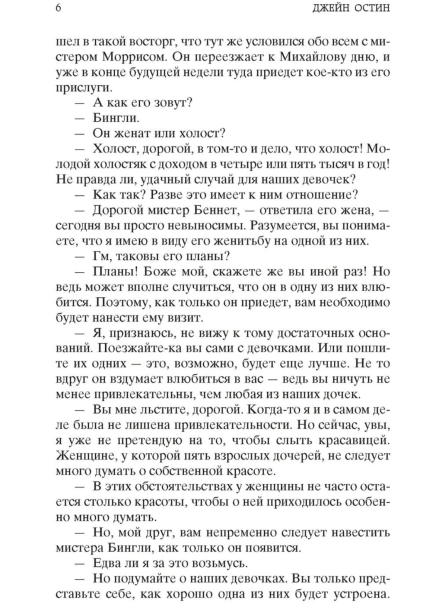 6 ДЖЕЙН ОСТИН

шел в такой восторг, что тут же условился обо всем с мистером Моррисом. Он переезжает к Михайлову дню, и уже в конце будущей недели туда приедет кое-кто из его прислуги.

— А как его зовут?

— Бингли.

— Он женат или холост?

— Холост, дорогой, в том-то и дело, что холост! Молодой холостяк с доходом в четыре или пять тысяч в год! Не правда ли, удачный случай для наших девочек?

— Как так? Разве это имеет к ним отношение?

— Дорогой мистер Беннет, — ответила его жена, — сегодня вы просто невыносимы. Разумеется, вы понимаете, что я имею в виду его женитьбу на одной из них.

— Гм, таковы его планы?

— Планы! Боже мой, скажете же вы иной раз! Но ведь может вполне случиться, что он в одну из них влюбится. Поэтому, как только он приедет, вам необходимо будет нанести ему визит.

— Я, признаюсь, не вижу к тому достаточных оснований. Поезжайте-ка вы сами с девочками. Или пошлите их одних — это, возможно, будет еще лучше. Не то вдруг он вздумает влюбиться в вас — ведь вы ничуть не менее привлекательны, чем любая из наших дочек.

— Вы мне льстите, дорогой. Когда-то я и в самом деле была не лишена привлекательности. Но сейчас, увы, я уже не претендую на то, чтобы слыть красавицей. Женщине, у которой пять взрослых дочерей, не следует много думать о собственной красоте.

— В этих обстоятельствах у женщины не часто остается столько красоты, чтобы о ней приходилось особенно много думать.

— Но, мой друг, вам непременно следует навестить мистера Бингли, как только он появится.

— Едва ли я за это возьмусь.

— Но подумайте о наших девочках. Вы только представьте себе, как хорошо одна из них будет устроена.